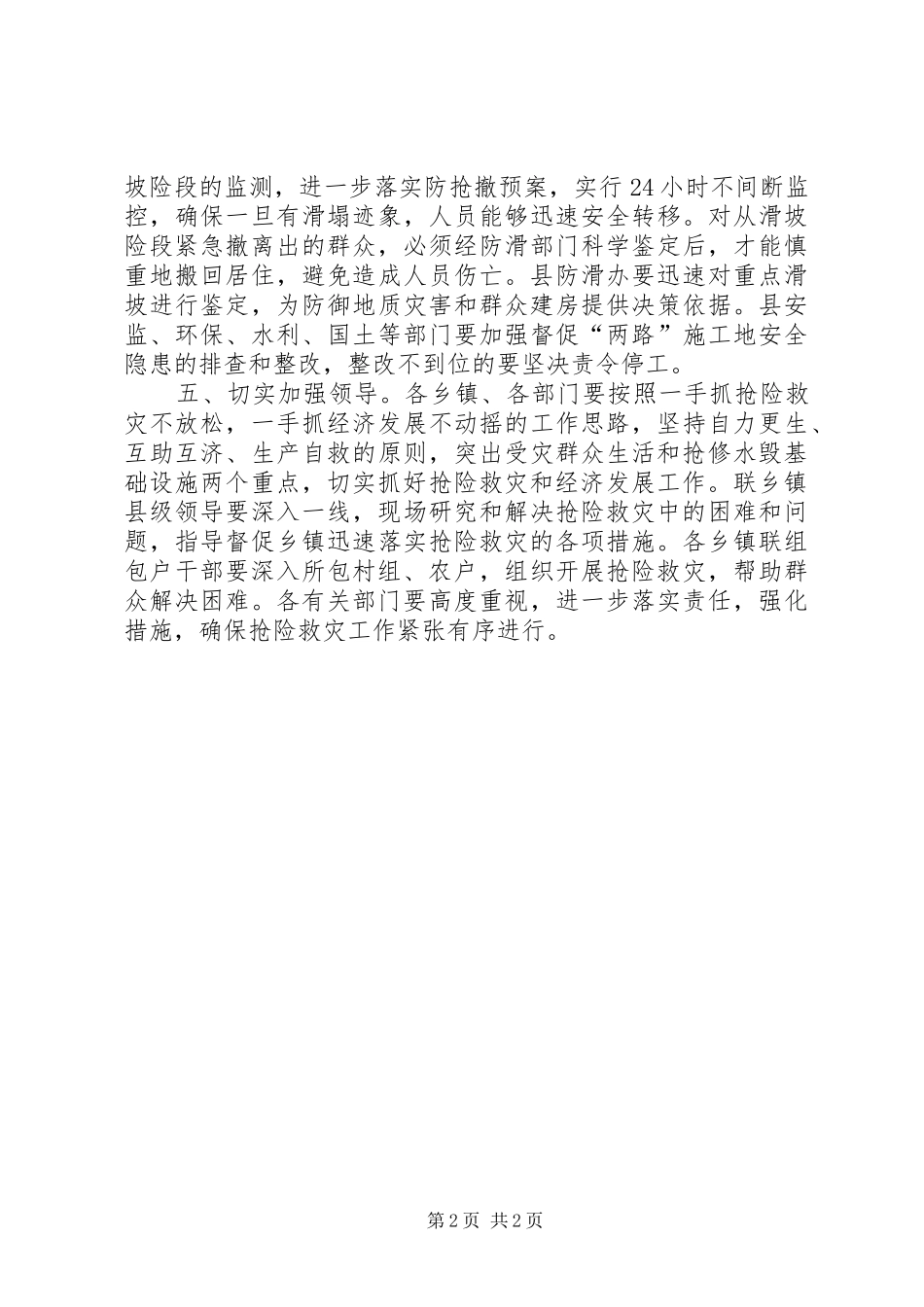 坡险段的监测，进一步落实防抢撤预案，实行24小时不间断监控，确保一旦有滑塌迹象，人员能够迅速安全转移。对从滑坡险段紧急撤离出的群众，必须经防滑部门科学鉴定后，才能慎重地搬回居住，避免造成人员伤亡。县防滑办要迅速对重点滑坡进行鉴定，为防御地质灾害和群众建房提供决策依据。县安监、环保、水利、国土等部门要加强督促“两路”施工地安全隐患的排查和整改，整改不到位的要坚决责令停工。

五、切实加强领导。各乡镇、各部门要按照一手抓抢险救灾不放松，一手抓经济发展不动摇的工作思路，坚持自力更生、互助互济、生产自救的原则，突出受灾群众生活和抢修水毁基础设施两个重点，切实抓好抢险救灾和经济发展工作。联乡镇县级领导要深入一线，现场研究和解决抢险救灾中的困难和问题，指导督促乡镇迅速落实抢险救灾的各项措施。各乡镇联组包户干部要深入所包村组、农户，组织开展抢险救灾，帮助群众解决困难。各有关部门要高度重视，进一步落实责任，强化措施，确保抢险救灾工作紧张有序进行。

第2页 共2页